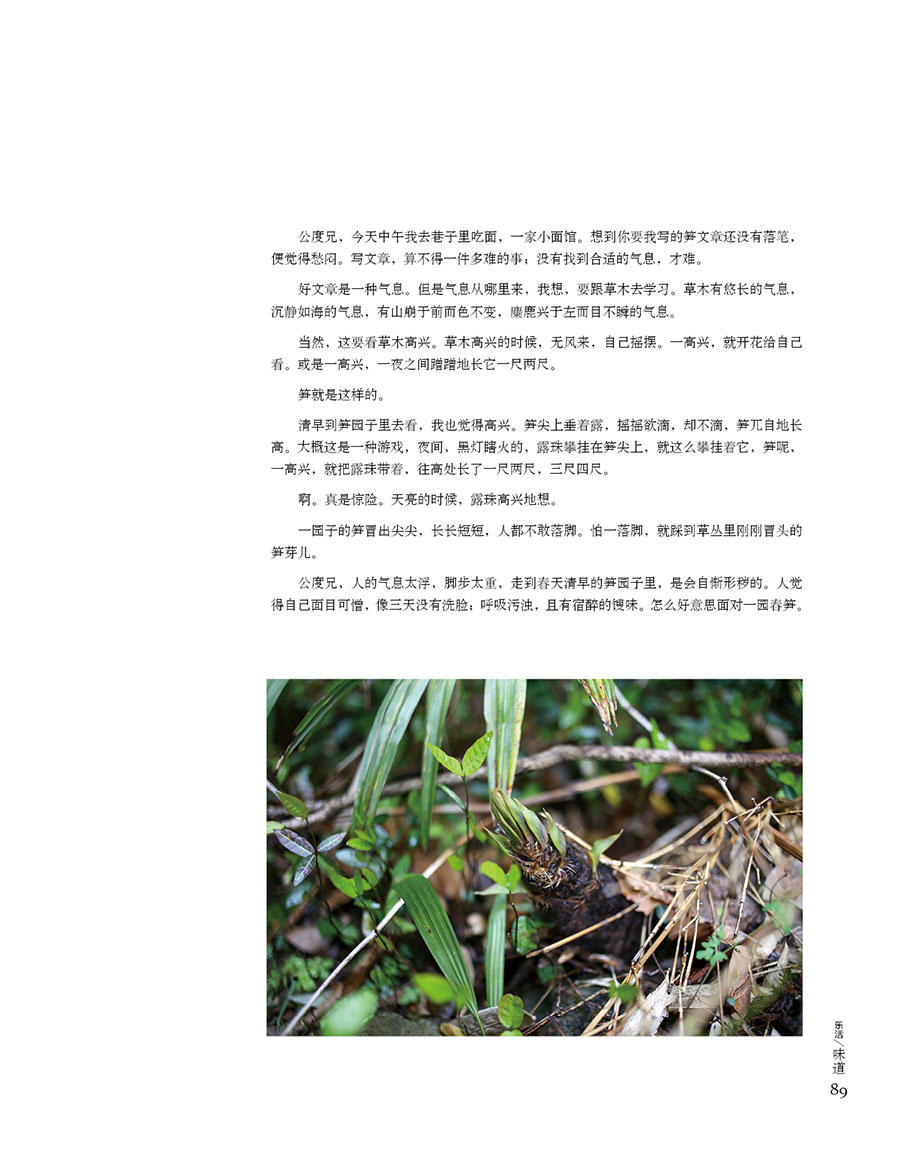 公度兄，今天中午我去巷子里吃面，一家小面馆。想到你要我写的笋文章还没有落笔，便觉得愁闷。写文章，算不得一件多难的事；没有找到合适的气息，才难。

好文章是一种气息。但是气息从哪里来，我想，要跟草木去学习。草木有悠长的气息，沉静如海的气息，有山崩于前而色不变，麋鹿兴于左而目不瞬的气息。

当然，这要看草木高兴。草木高兴的时候，无风来，自己摇摆。一高兴，就开花给自己看。或是一高兴，一夜之间蹭蹭地长它一尺两尺。

笋就是这样的。

清早到笋园子里去看，我也觉得高兴。笋尖上垂着露，摇摇欲滴，却不滴，笋兀自地长高。大概这是一种游戏，夜间，黑灯瞎火的，露珠攀挂在笋尖上，就这么攀挂着它，笋呢，一高兴，就把露珠带着，往高处长了一尺两尺、三尺四尺。

啊。真是惊险。天亮的时候，露珠高兴地想。

一园子的笋冒出尖尖，长长短短，人都不敢落脚。怕一落脚，就踩到草丛里刚刚冒头的笋芽儿。

公度兄，人的气息太浮，脚步太重，走到春天清早的笋园子里，是会自惭形秽的。人觉得自己面目可憎，像三天没有洗脸；呼吸污浊，且有宿醉的馊味。怎么好意思面对一园春笋。

乐活/味道
89